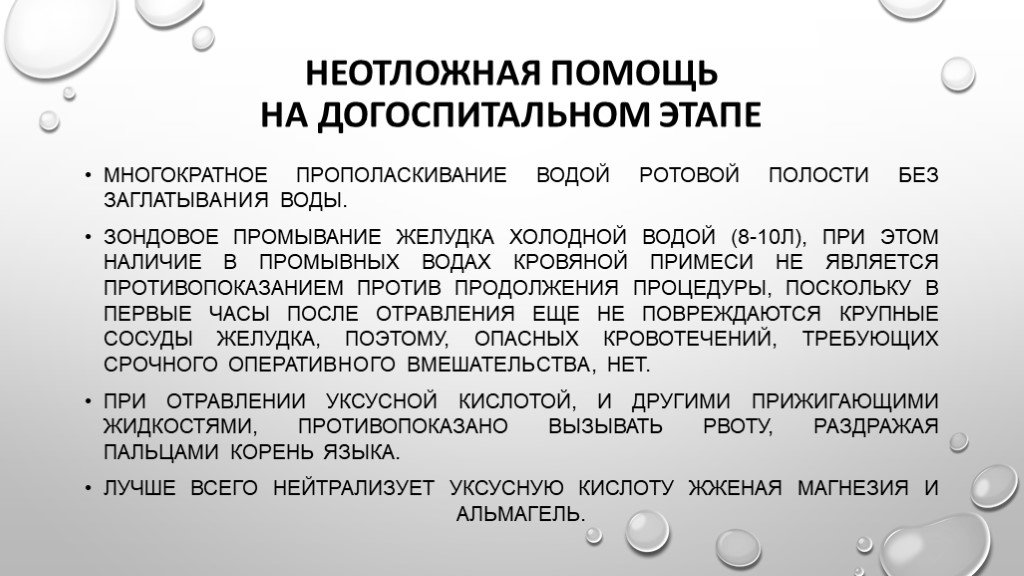 НЕОТЛОЖНАЯ ПОМОЩЬ
НА ДОГОСПИТАЛЬНОМ ЭТАПЕ

• МНОГОКРАТНОЕ ПРОПОЛАСКИВАНИЕ ВОДОЙ РОТОВОЙ ПОЛОСТИ БЕЗ ЗАГЛАТЫВАНИЯ ВОДЫ.

• ЗОНДОВОЕ ПРОМЫВАНИЕ ЖЕЛУДКА ХОЛОДНОЙ ВОДОЙ (8-10Л), ПРИ ЭТОМ НАЛИЧИЕ В ПРОМЫВНЫХ ВОДАХ КРОВЯНОЙ ПРИМЕСИ НЕ ЯВЛЯЕТСЯ ПРОТИВОПОКАЗАНИЕМ ПРОТИВ ПРОДОЛЖЕНИЯ ПРОЦЕДУРЫ, ПОСКОЛЬКУ В ПЕРВЫЕ ЧАСЫ ПОСЛЕ ОТРАВЛЕНИЯ ЕЩЕ НЕ ПОВРЕЖДАЮТСЯ КРУПНЫЕ СОСУДЫ ЖЕЛУДКА, ПОЭТОМУ, ОПАСНЫХ КРОВОТЕЧЕНИЙ, ТРЕБУЮЩИХ СРОЧНОГО ОПЕРАТИВНОГО ВМЕШАТЕЛЬСТВА, НЕТ.

• ПРИ ОТРАВЛЕНИИ УКСУСНОЙ КИСЛОТОЙ, И ДРУГИМИ ПРИЖИГАЮЩИМИ ЖИДКОСТЯМИ, ПРОТИВОПОКАЗАНО ВЫЗЫВАТЬ РВОТУ, РАЗДРАЖАЯ ПАЛЬЦАМИ КОРЕНЬ ЯЗЫКА.

• ЛУЧШЕ ВСЕГО НЕЙТРАЛИЗУЕТ УКСУСНУЮ КИСЛОТУ ЖЖЕНАЯ МАГНЕЗИЯ И АЛЬМАГЕЛЬ.